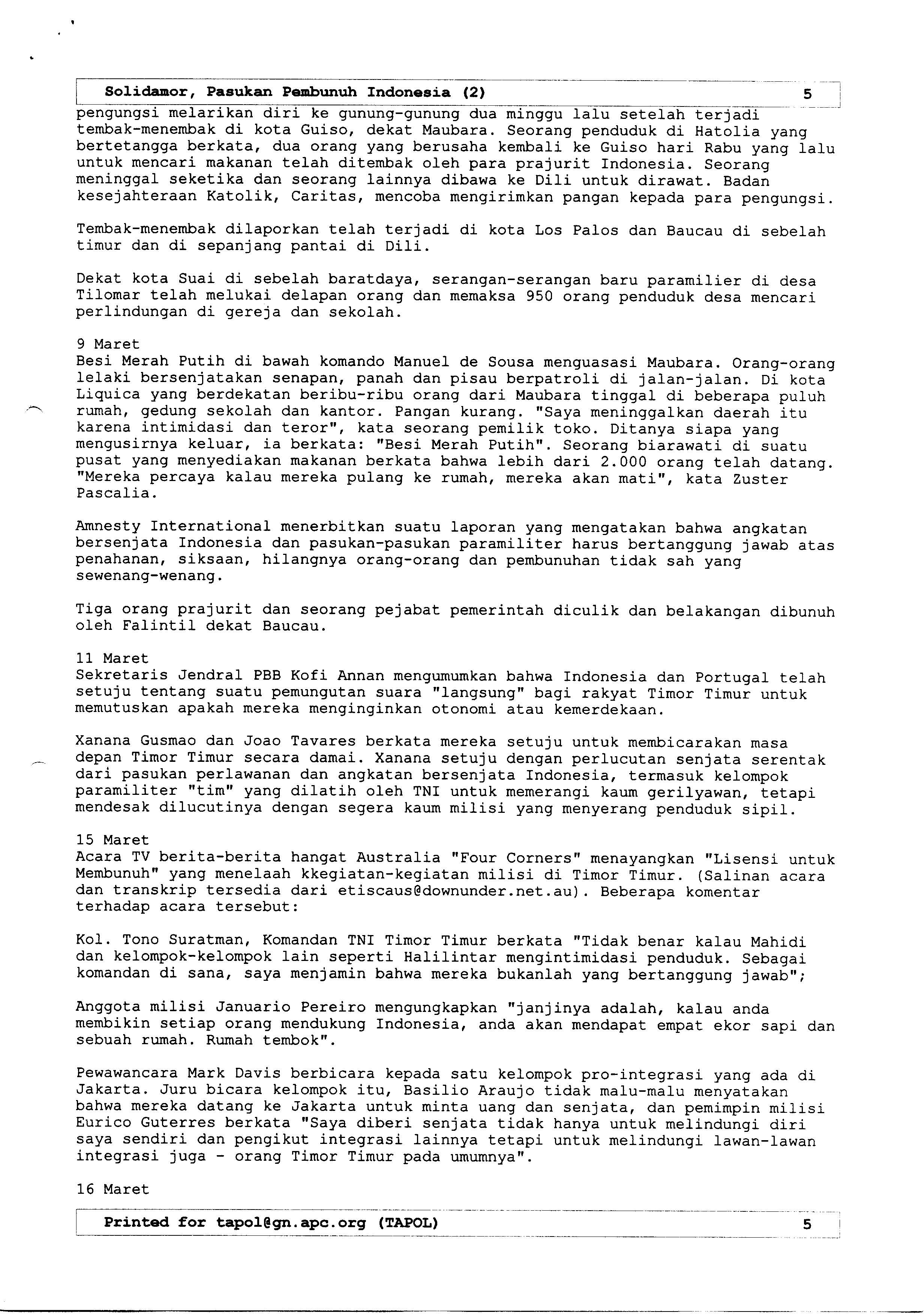 Solidamor, Pasukan Pembunuh Indonesia (2) 5

pengungsi melarikan diri ke gunung-gunung dua minggu lalu setelah terjadi tembak-menembak di kota Guiso, dekat Maubara. Seorang penduduk di Hatolia yang bertetangga berkata, dua orang yang berusaha kembali ke Guiso hari Rabu yang lalu untuk mencari makanan telah ditembak oleh para prajurit Indonesia. Seorang meninggal seketika dan seorang lainnya dibawa ke Dili untuk dirawat. Badan kesejahteraan Katolik, Caritas, mencoba mengirimkan pangan kepada para pengungsi.

Tembak-menembak dilaporkan telah terjadi di kota Los Palos dan Baucau di sebelah timur dan di sepanjang pantai di Dili.

Dekat kota Suai di sebelah baratdaya, serangan-serangan baru paramilier di desa Tilomar telah melukai delapan orang dan memaksa 950 orang penduduk desa mencari perlindungan di gereja dan sekolah.

9 Maret
Besi Merah Putih di bawah komando Manuel de Sousa menguasasi Maubara. Orang-orang lelaki bersenjatakan senapan, panah dan pisau berpatroli di jalan-jalan. Di kota Liquica yang berdekatan beribu-ribu orang dari Maubara tinggal di beberapa puluh rumah, gedung sekolah dan kantor. Pangan kurang. "Saya meninggalkan daerah itu karena intimidasi dan teror", kata seorang pemilik toko. Ditanya siapa yang mengusirnya keluar, ia berkata: "Besi Merah Putih". Seorang biarawati di suatu pusat yang menyediakan makanan berkata bahwa lebih dari 2.000 orang telah datang. "Mereka percaya kalau mereka pulang ke rumah, mereka akan mati", kata Zuster Pascalia.

Amnesty International menerbitkan suatu laporan yang mengatakan bahwa angkatan bersenjata Indonesia dan pasukan-pasukan paramiliter harus bertanggung jawab atas penahanan, siksaan, hilangnya orang-orang dan pembunuhan tidak sah yang sewenang-wenang.

Tiga orang prajurit dan seorang pejabat pemerintah diculik dan belakangan dibunuh oleh Falintil dekat Baucau.

11 Maret
Sekretaris Jendral PBB Kofi Annan mengumumkan bahwa Indonesia dan Portugal telah setuju tentang suatu pemungutan suara "langsung" bagi rakyat Timor Timur untuk memutuskan apakah mereka menginginkan otonomi atau kemerdekaan.

Xanana Gusmao dan Joao Tavares berkata mereka setuju untuk membicarakan masa depan Timor Timur secara damai. Xanana setuju dengan perlucutan senjata serentak dari pasukan perlawanan dan angkatan bersenjata Indonesia, termasuk kelompok paramiliter "tim" yang dilatih oleh TNI untuk memerangi kaum gerilyawan, tetapi mendesak dilucutinya dengan segera kaum milisi yang menyerang penduduk sipil.

15 Maret
Acara TV berita-berita hangat Australia "Four Corners" menayangkan "Lisensi untuk Membunuh" yang menelaah kkegiatan-kegiatan milisi di Timor Timur. (Salinan acara dan transkrip tersedia dari etiscaus@downunder.net.au). Beberapa komentar terhadap acara tersebut:

Kol. Tono Suratman, Komandan TNI Timor Timur berkata "Tidak benar kalau Mahidi dan kelompok-kelompok lain seperti Halilintar mengintimidasi penduduk. Sebagai komandan di sana, saya menjamin bahwa mereka bukanlah yang bertanggung jawab";

Anggota milisi Januario Pereiro mengungkapkan "janjinya adalah, kalau anda membikin setiap orang mendukung Indonesia, anda akan mendapat empat ekor sapi dan sebuah rumah. Rumah tembok".

Pewawancara Mark Davis berbicara kepada satu kelompok pro-integrasi yang ada di Jakarta. Juru bicara kelompok itu, Basilio Araujo tidak malu-malu menyatakan bahwa mereka datang ke Jakarta untuk minta uang dan senjata, dan pemimpin milisi Eurico Guterres berkata "Saya diberi senjata tidak hanya untuk melindungi diri saya sendiri dan pengikut integrasi lainnya tetapi untuk melindungi lawan-lawan integrasi juga - orang Timor Timur pada umumnya".

16 Maret

Printed for tapol@gn.apc.org (TAPOL) 5